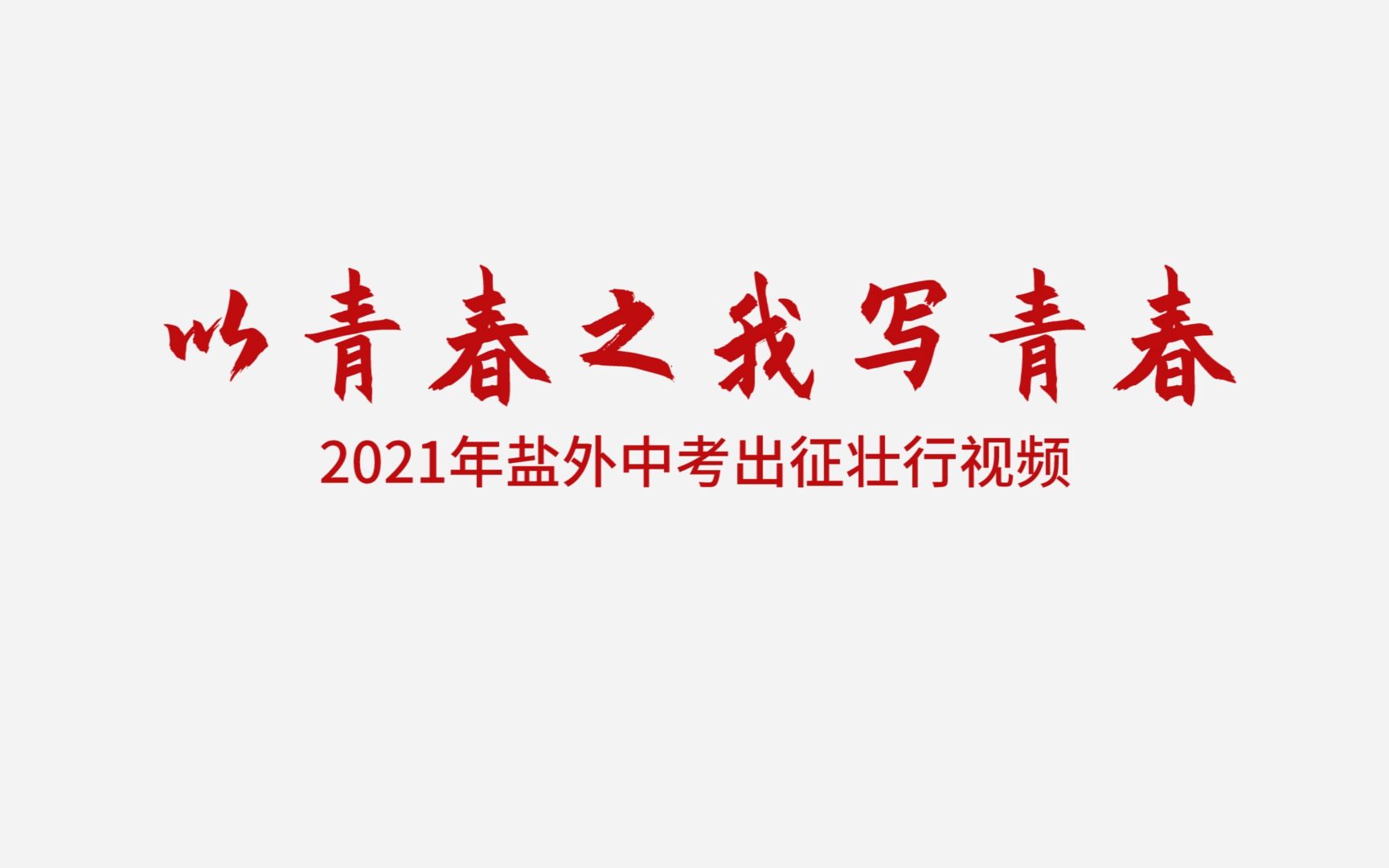 以青春之我写青春

2021年盐外中考出征壮行视频